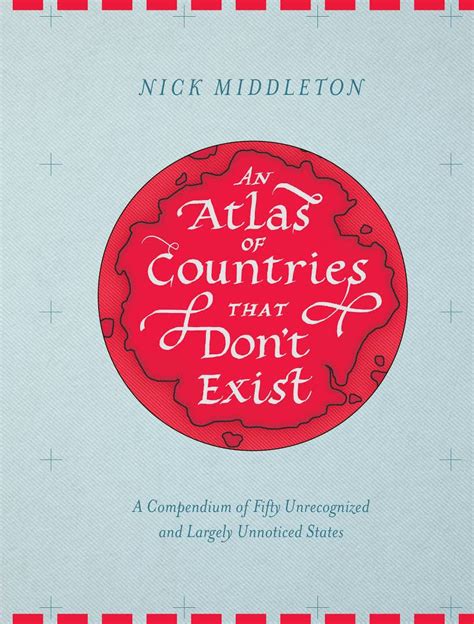 NICK MIDDLETON

AN Atlas OF Countries THAT Don't Exist

A Compendium of Fifty Unrecognized and Largely Unnoticed States